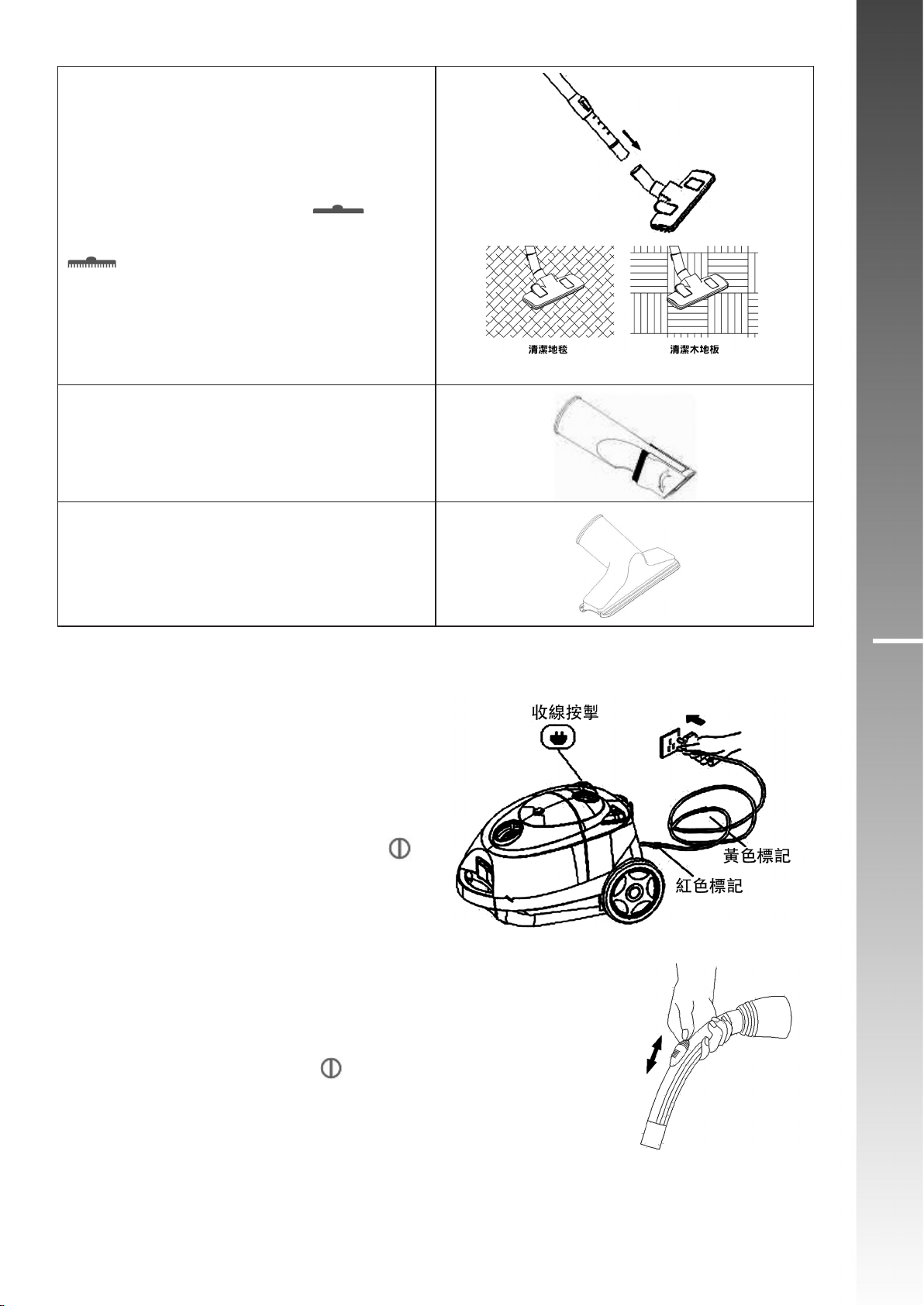 清潔地毯

清潔木地板

收線按掣

黃色標記

紅色標記